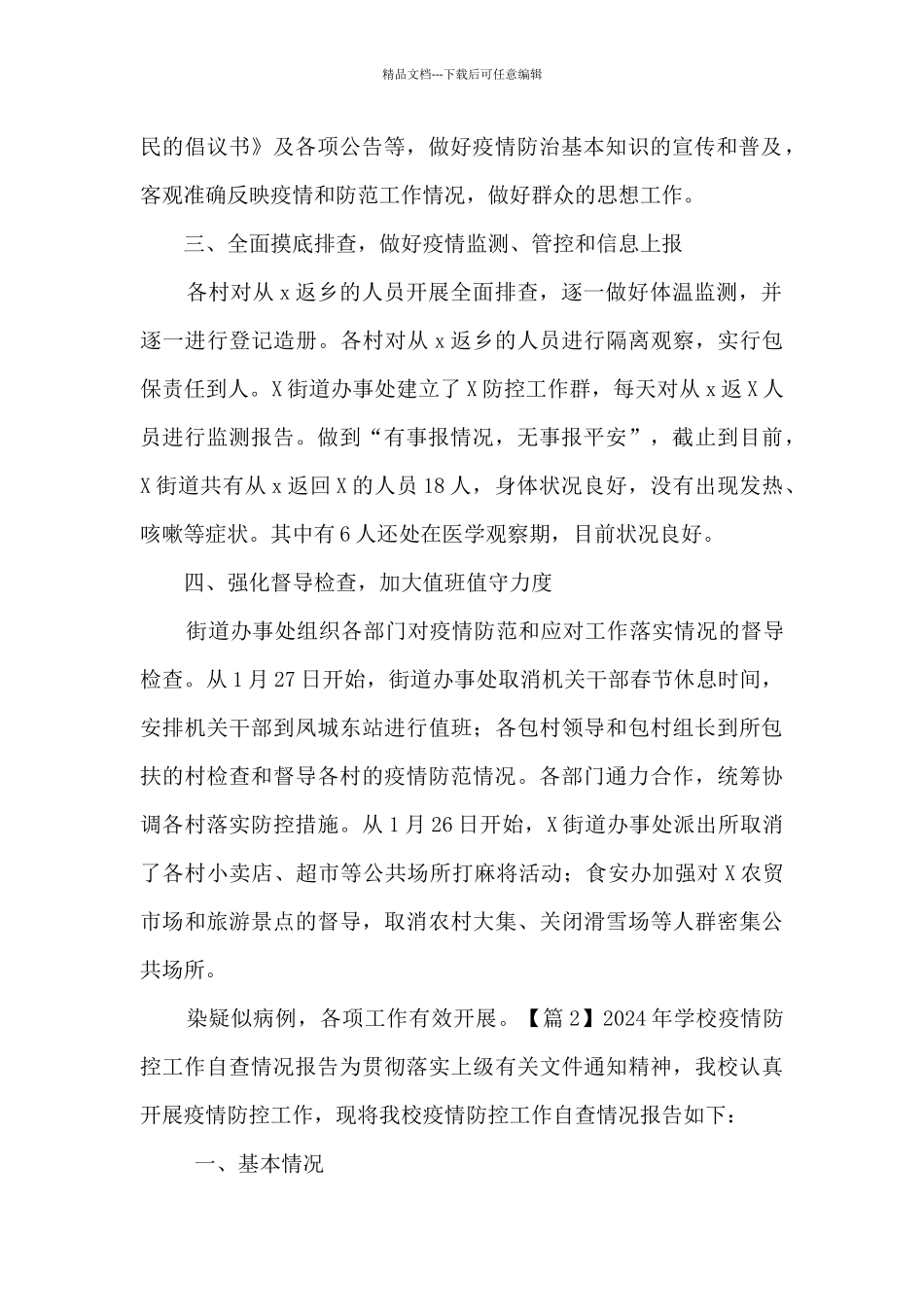 精品文档---下载后可任意编辑

民的倡议书》及各项公告等，做好疫情防治基本知识的宣传和普及，客观准确反映疫情和防范工作情况，做好群众的思想工作。

三、全面摸底排查，做好疫情监测、管控和信息上报

各村对从 x 返乡的人员开展全面排查，逐一做好体温监测，并逐一进行登记造册。各村对从 x 返乡的人员进行隔离观察，实行包保责任到人。X 街道办事处建立了 X 防控工作群，每天对从 x 返 X 人员进行监测报告。做到“有事报情况，无事报平安”，截止到目前，X 街道共有从 x 返回 X 的人员 18 人，身体状况良好，没有出现发热、咳嗽等症状。其中有 6 人还处在医学观察期，目前状况良好。

四、强化督导检查，加大值班值守力度

街道办事处组织各部门对疫情防范和应对工作落实情况的督导检查。从 1 月 27 日开始，街道办事处取消机关干部春节休息时间，安排机关干部到凤城东站进行值班；各包村领导和包村组长到所包扶的村检查和督导各村的疫情防范情况。各部门通力合作，统筹协调各村落实防控措施。从 1 月 26 日开始，X 街道办事处派出所取消了各村小卖店、超市等公共场所打麻将活动；食安办加强对 X 农贸市场和旅游景点的督导，取消农村大集、关闭滑雪场等人群密集公共场所。

染疑似病例，各项工作有效开展。【篇 2】2024 年学校疫情防控工作自查情况报告为贯彻落实上级有关文件通知精神，我校认真开展疫情防控工作，现将我校疫情防控工作自查情况报告如下：

一、基本情况